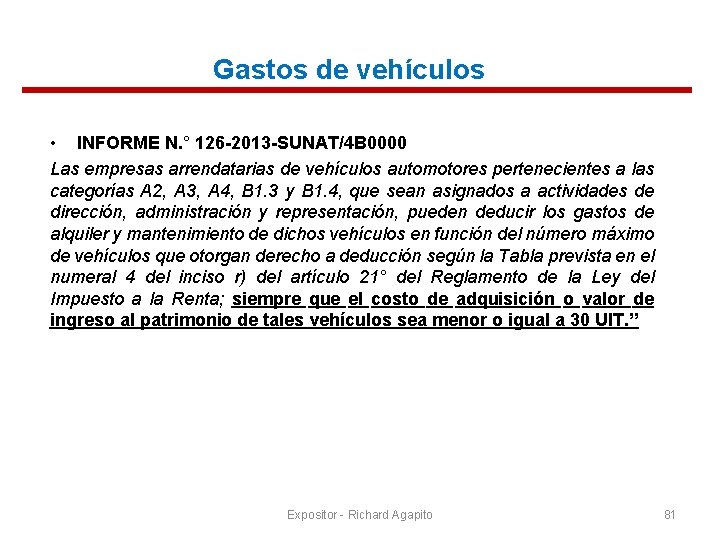 Gastos de vehículos

• INFORME N.° 126-2013-SUNAT/4B0000

Las empresas arrendatarias de vehículos automotores pertenecientes a las categorías A2, A3, A4, B1.3 y B1.4, que sean asignados a actividades de dirección, administración y representación, pueden deducir los gastos de alquiler y mantenimiento de dichos vehículos en función del número máximo de vehículos que otorgan derecho a deducción según la Tabla prevista en el numeral 4 del inciso r) del artículo 21° del Reglamento de la Ley del Impuesto a la Renta; siempre que el costo de adquisición o valor de ingreso al patrimonio de tales vehículos sea menor o igual a 30 UIT.”

Expositor - Richard Agapito

81